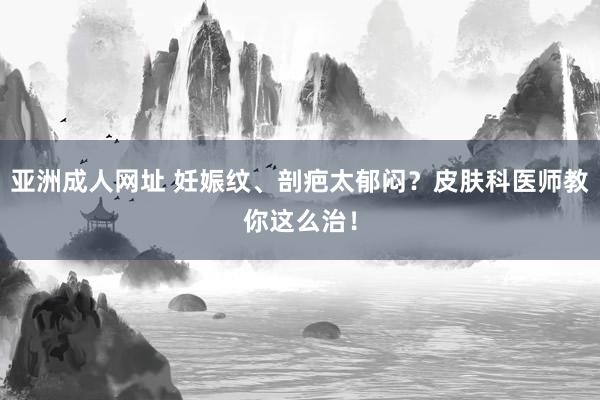 亚洲成人网址 妊娠纹、剖疤太郁闷？皮肤科医师教你这么治！